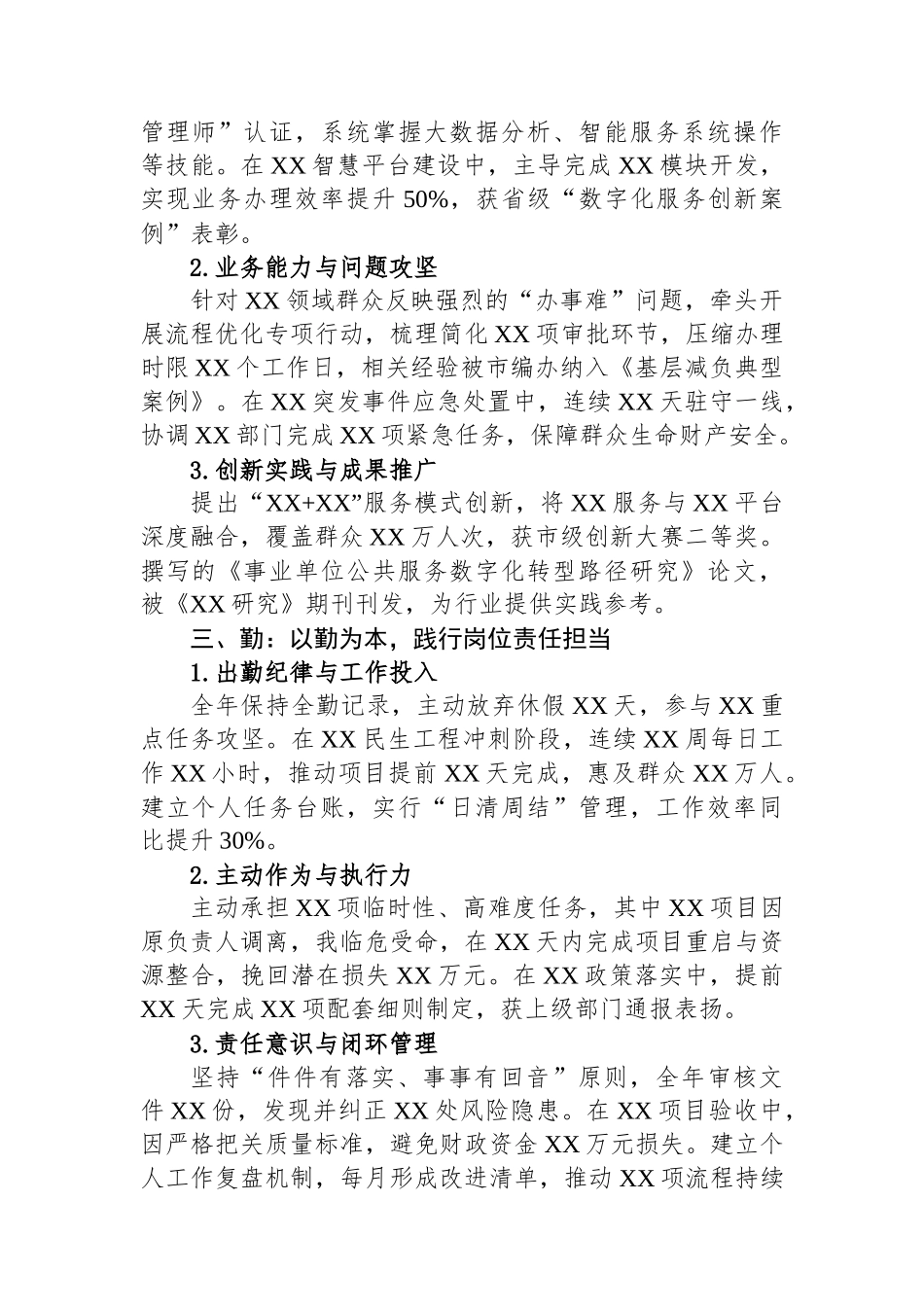 管理师”认证，系统掌握大数据分析、智能服务系统操作等技能。在XX智慧平台建设中，主导完成XX模块开发，实现业务办理效率提升50%，获省级“数字化服务创新案例”表彰。

2.业务能力与问题攻坚

针对XX领域群众反映强烈的“办事难”问题，牵头开展流程优化专项行动，梳理简化XX项审批环节，压缩办理时限XX个工作日，相关经验被市编办纳入《基层减负典型案例》。在XX突发事件应急处置中，连续XX天驻守一线，协调XX部门完成XX项紧急任务，保障群众生命财产安全。

3.创新实践与成果推广

提出“XX+XX”服务模式创新，将XX服务与XX平台深度融合，覆盖群众XX万人次，获市级创新大赛二等奖。撰写的《事业单位公共服务数字化转型路径研究》论文，被《XX研究》期刊刊发，为行业提供实践参考。

三、勤：以勤为本，践行岗位责任担当

1.出勤纪律与工作投入

全年保持全勤记录，主动放弃休假XX天，参与XX重点任务攻坚。在XX民生工程冲刺阶段，连续XX周每日工作XX小时，推动项目提前XX天完成，惠及群众XX万人。建立个人任务台账，实行“日清周结”管理，工作效率同比提升30%。

2.主动作为与执行力

主动承担XX项临时性、高难度任务，其中XX项目因原负责人调离，我临危受命，在XX天内完成项目重启与资源整合，挽回潜在损失XX万元。在XX政策落实中，提前XX天完成XX项配套细则制定，获上级部门通报表扬。

3.责任意识与闭环管理

坚持“件件有落实、事事有回音”原则，全年审核文件XX份，发现并纠正XX处风险隐患。在XX项目验收中，因严格把关质量标准，避免财政资金XX万元损失。建立个人工作复盘机制，每月形成改进清单，推动XX项流程持续